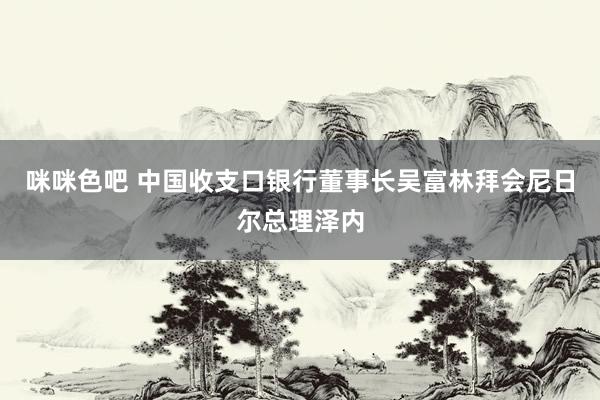 咪咪色吧 中国收支口银行董事长吴富林拜会尼日尔总理泽内